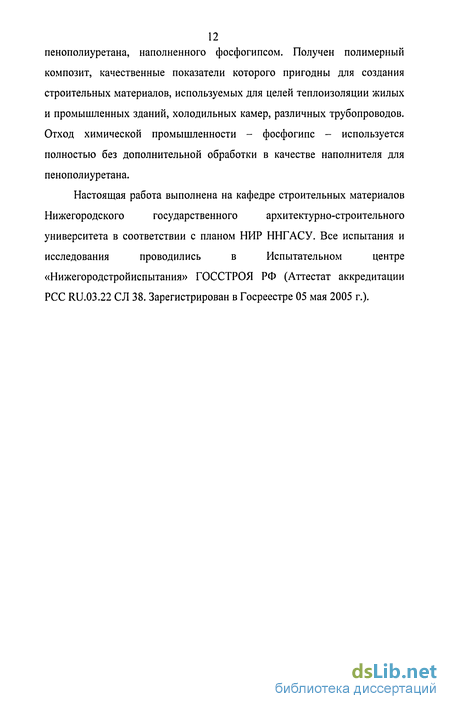 12

пенополиуретана, наполненного фосфогипсом. Получен полимерный композит, качественные показатели которого пригодны для создания строительных материалов, используемых для целей теплоизоляции жилых и промышленных зданий, холодильных камер, различных трубопроводов. Отход химической промышленности – фосфогипс – используется полностью без дополнительной обработки в качестве наполнителя для пенополиуретана.

Настоящая работа выполнена на кафедре строительных материалов Нижегородского государственного архитектурно-строительного университета в соответствии с планом НИР ННГАСУ. Все испытания и исследования проводились в Испытательном центре «Нижегородстройиспытания» ГОССТРОЯ РФ (Аттестат аккредитации РСС RU.03.22 СЛ 38. Зарегистрирован в Госреестре 05 мая 2005 г.).

dsLib.net
библиотека диссертаций